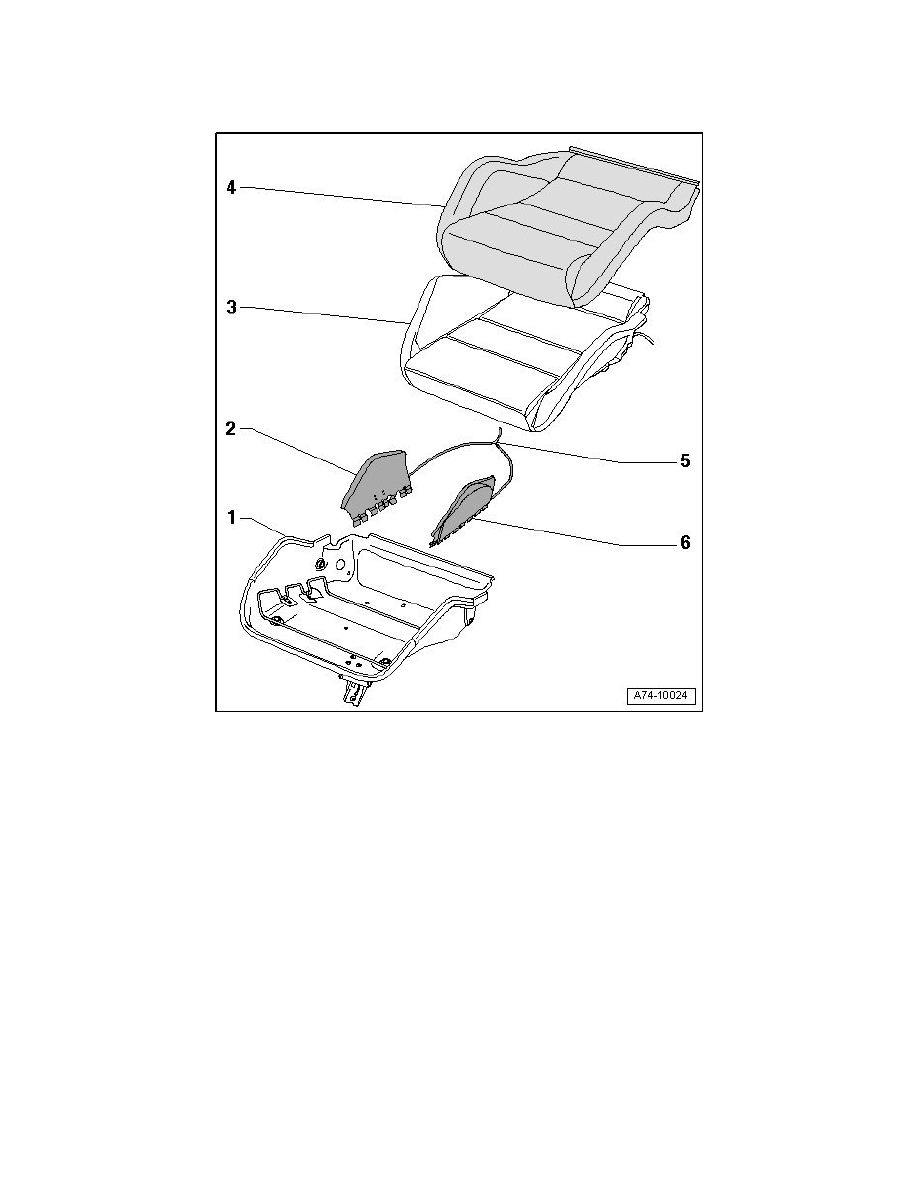 4
3
2
5
1
6
A74-10024